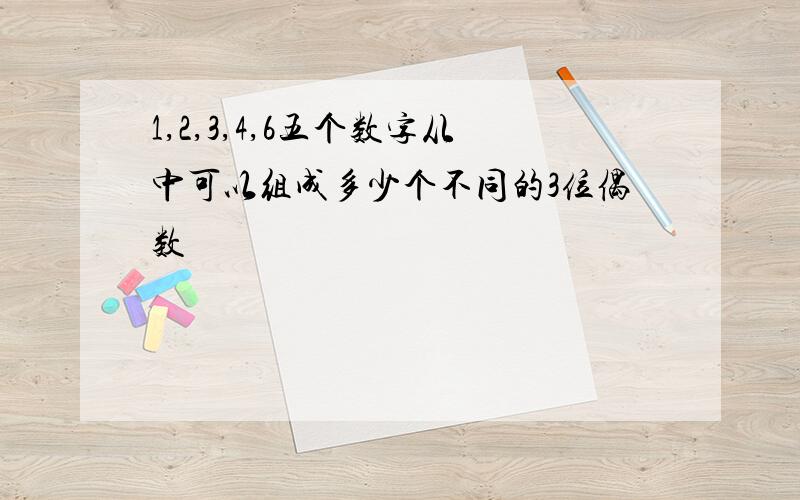 1,2,3,4,6五个数字从中可以组成多少个不同的3位偶数